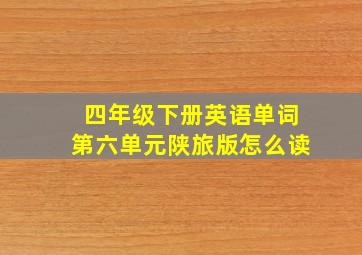 四年级下册英语单词
第六单元陕旅版怎么读